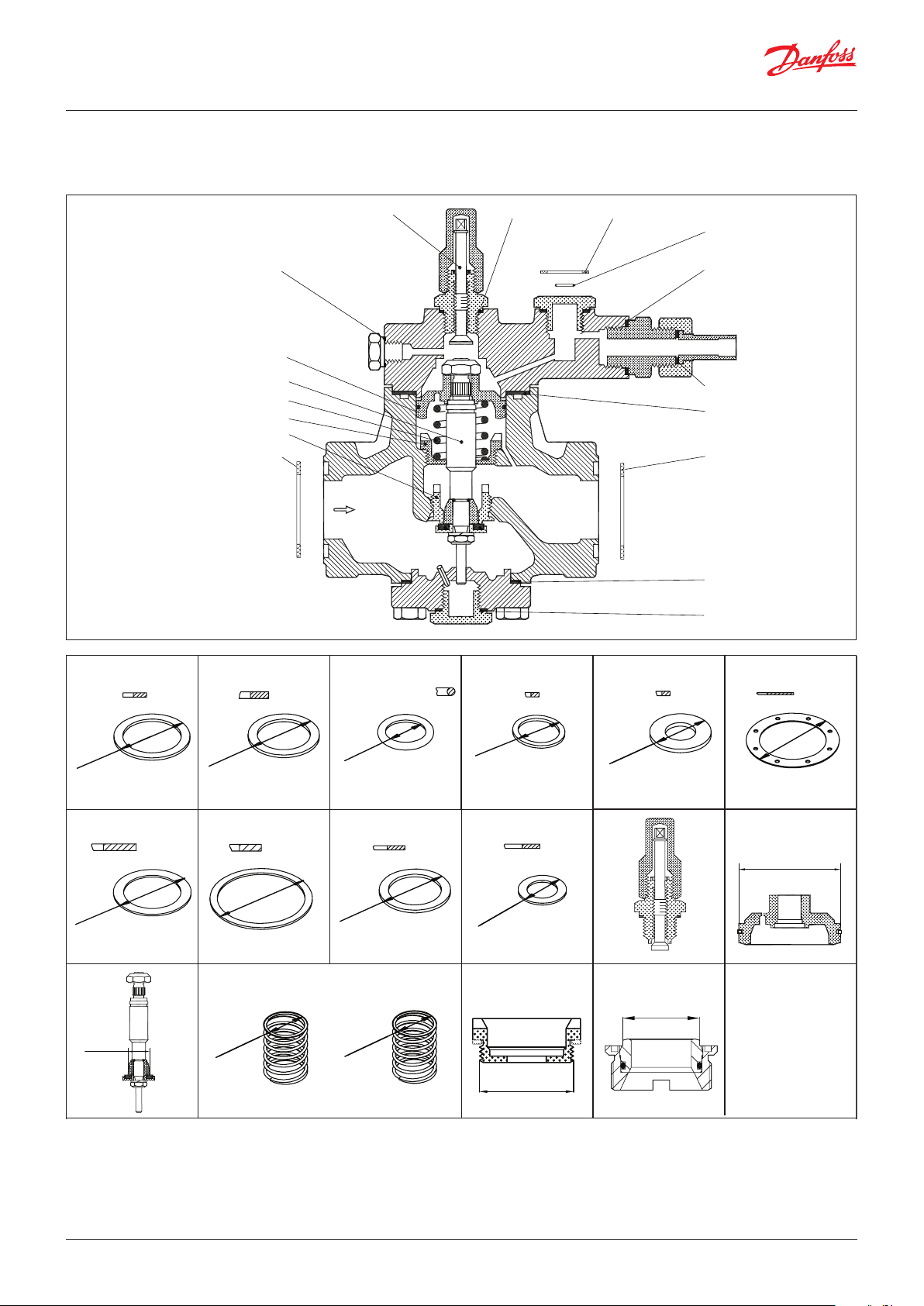 Danfoss